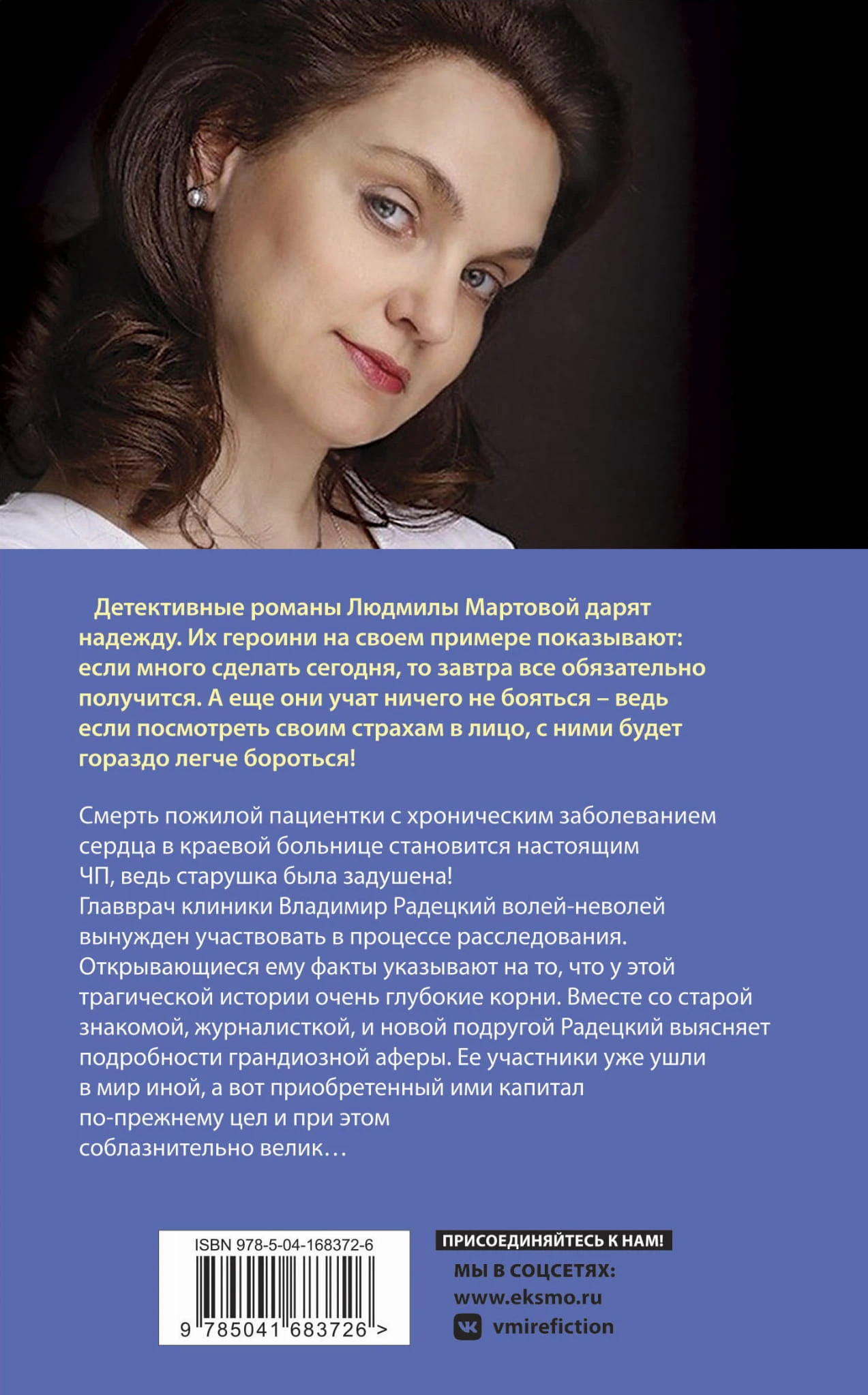 Детективные романы Людмилы Мартовой дарят надежду. Их героини на своем примере показывают: если много сделать сегодня, то завтра все обязательно получится. А еще они учат ничего не бояться – ведь если посмотреть своим страхам в лицо, с ними будет гораздо легче бороться!

Смерть пожилой пациентки с хроническим заболеванием сердца в краевой больнице становится настоящим ЧП, ведь старушка была задушена!
Главврач клиники Владимир Радецкий волей-неволей вынужден участвовать в процессе расследования. Открывающиеся ему факты указывают на то, что у этой трагической истории очень глубокие корни. Вместе со старой знакомой, журналисткой, и новой подругой Радецкий выясняет подробности грандиозной аферы. Ее участники уже ушли в мир иной, а вот приобретенный ими капитал по-прежнему цел и при этом соблазнительно велик…

ISBN 978-5-04-168372-6
9 785041 683726 >

ПРИСОЕДИНЯЙТЕСЬ К НАМ!
МЫ В СОЦСЕТЯХ:
www.eksmo.ru
vmirefiction